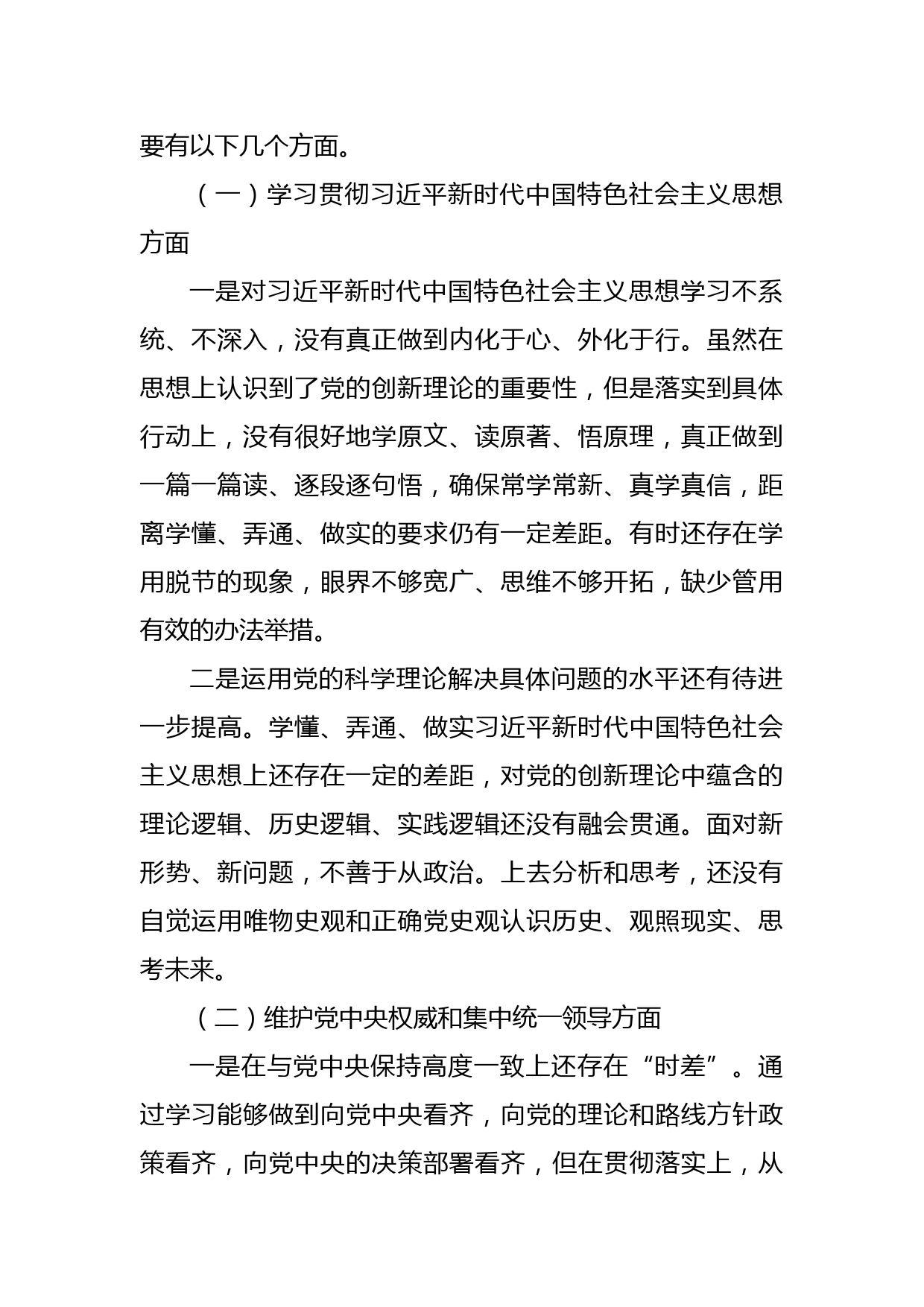 要有以下几个方面。

（一）学习贯彻习近平新时代中国特色社会主义思想方面

一是对习近平新时代中国特色社会主义思想学习不系统、不深入，没有真正做到内化于心、外化于行。虽然在思想上认识到了党的创新理论的重要性，但是落实到具体行动上，没有很好地学原文、读原著、悟原理，真正做到一篇一篇读、逐段逐句悟，确保常学常新、真学真信，距离学懂、弄通、做实的要求仍有一定差距。有时还存在学用脱节的现象，眼界不够宽广、思维不够开拓，缺少管用有效的办法举措。

二是运用党的科学理论解决具体问题的水平还有待进一步提高。学懂、弄通、做实习近平新时代中国特色社会主义思想上还存在一定的差距，对党的创新理论中蕴含的理论逻辑、历史逻辑、实践逻辑还没有融会贯通。面对新形势、新问题，不善于从政治。上去分析和思考，还没有自觉运用唯物史观和正确党史观认识历史、观照现实、思考未来。

（二）维护党中央权威和集中统一领导方面

一是在与党中央保持高度一致上还存在“时差”。通过学习能够做到向党中央看齐，向党的理论和路线方针政策看齐，向党中央的决策部署看齐，但在贯彻落实上，从